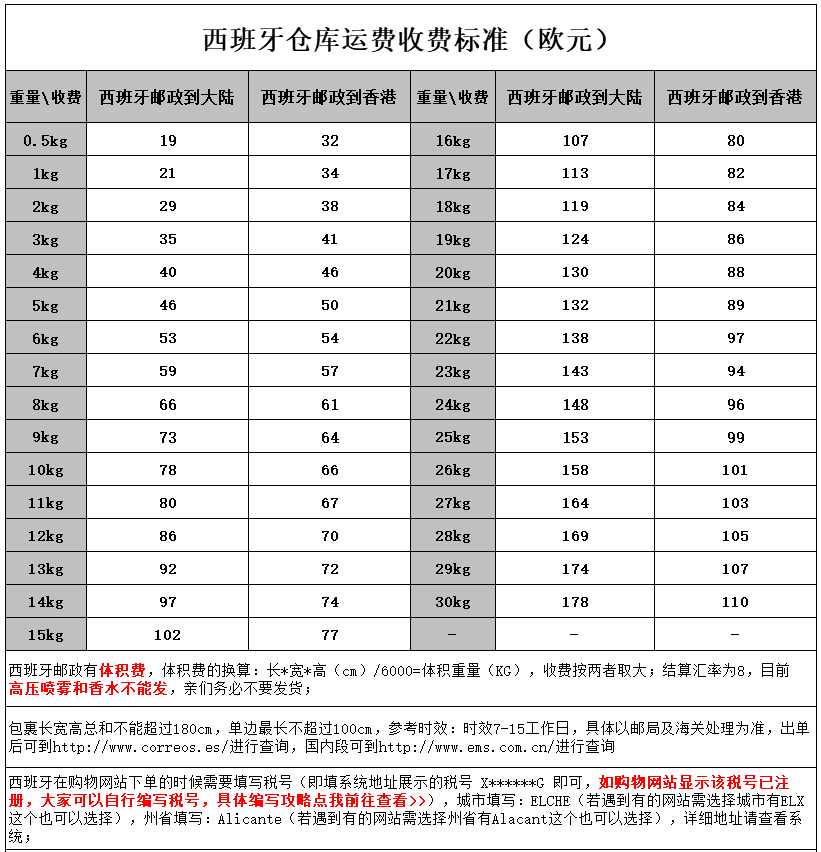 西班牙仓库运费收费标准（欧元）

| 重量\收费 | 西班牙邮政到大陆 | 西班牙邮政到香港 | 重量\收费 | 西班牙邮政到大陆 | 西班牙邮政到香港 |
|---|---|---|---|---|---|
| 0.5kg | 19 | 32 | 16kg | 107 | 80 |
| 1kg | 21 | 34 | 17kg | 113 | 82 |
| 2kg | 29 | 38 | 18kg | 119 | 84 |
| 3kg | 35 | 41 | 19kg | 124 | 86 |
| 4kg | 40 | 46 | 20kg | 130 | 88 |
| 5kg | 46 | 50 | 21kg | 132 | 89 |
| 6kg | 53 | 54 | 22kg | 138 | 97 |
| 7kg | 59 | 57 | 23kg | 143 | 94 |
| 8kg | 66 | 61 | 24kg | 148 | 96 |
| 9kg | 73 | 64 | 25kg | 153 | 99 |
| 10kg | 78 | 66 | 26kg | 158 | 101 |
| 11kg | 80 | 67 | 27kg | 164 | 103 |
| 12kg | 86 | 70 | 28kg | 169 | 105 |
| 13kg | 92 | 72 | 29kg | 174 | 107 |
| 14kg | 97 | 74 | 30kg | 178 | 110 |
| 15kg | 102 | 77 | - | - | - |

西班牙邮政有体积费，体积费的换算：长*宽*高（cm）/6000=体积重量（KG），收费按两者取大；结算汇率为8，目前高压喷雾和香水不能发，亲们务必不要发货；

包裹长宽高总和不能超过180cm，单边最长不超过100cm，参考时效：时效7-15工作日，具体以邮局及海关处理为准，出单后可到http://www.correos.es/进行查询，国内段可到http://www.ems.com.cn/进行查询

西班牙在购物网站下单的时候需要填写税号（即填系统地址展示的税号 X******G 即可，如购物网站显示该税号已注册，大家可以自行编写税号，具体编写攻略点我前往查看>>），城市填写：ELCHE（若遇到有的网站需选择城市有ELX这个也可以选择），州省填写：Alicante（若遇到有的网站需选择州省有Alacant这个也可以选择），详细地址请查看系统；